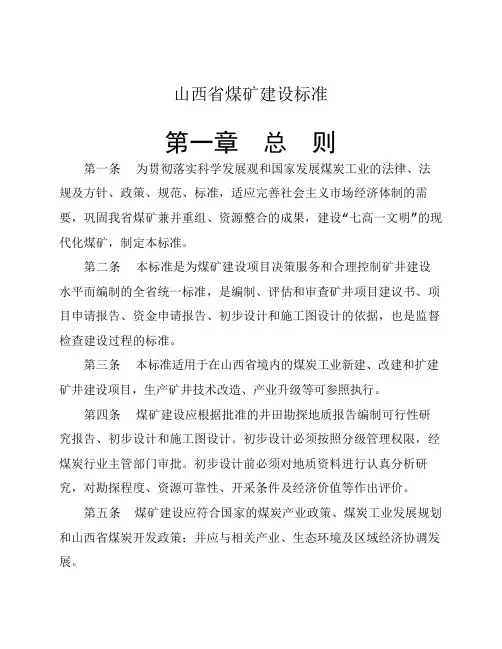 山西省煤矿建设标准

第一章 总 则

第一条 为贯彻落实科学发展观和国家发展煤炭工业的法律、法规及方针、政策、规范、标准，适应完善社会主义市场经济体制的需要，巩固我省煤矿兼并重组、资源整合的成果，建设“七高一文明”的现代化煤矿，制定本标准。

第二条 本标准是为煤矿建设项目决策服务和合理控制矿井建设水平而编制的全省统一标准，是编制、评估和审查矿井项目建议书、项目申请报告、资金申请报告、初步设计和施工图设计的依据，也是监督检查建设过程的标准。

第三条 本标准适用于在山西省境内的煤炭工业新建、改建和扩建矿井建设项目，生产矿井技术改造、产业升级等可参照执行。

第四条 煤矿建设应根据批准的井田勘探地质报告编制可行性研究报告、初步设计和施工图设计。初步设计必须按照分级管理权限，经煤炭行业主管部门审批。初步设计前必须对地质资料进行认真分析研究，对勘探程度、资源可靠性、开采条件及经济价值等作出评价。

第五条 煤矿建设应符合国家的煤炭产业政策、煤炭工业发展规划和山西省煤炭开发政策；并应与相关产业、生态环境及区域经济协调发展。